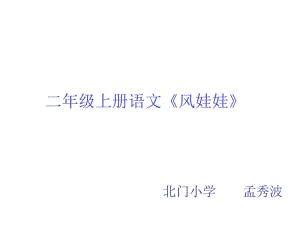 二年级上册语文《风娃娃》

北门小学　　孟秀波